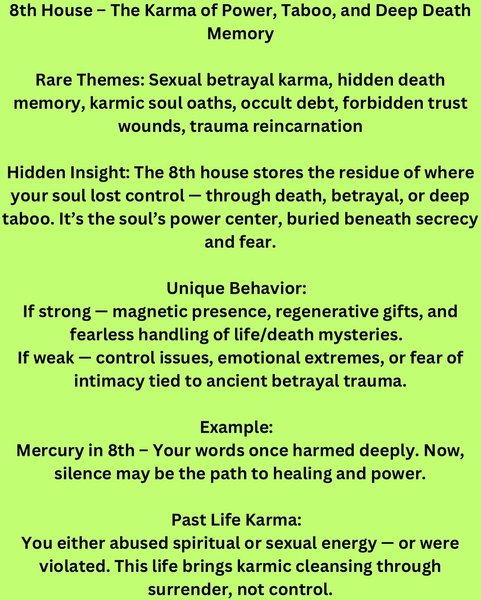 8th House – The Karma of Power, Taboo, and Deep Death Memory

Rare Themes: Sexual betrayal karma, hidden death memory, karmic soul oaths, occult debt, forbidden trust wounds, trauma reincarnation

Hidden Insight: The 8th house stores the residue of where your soul lost control — through death, betrayal, or deep taboo. It's the soul's power center, buried beneath secrecy and fear.

Unique Behavior:
If strong — magnetic presence, regenerative gifts, and fearless handling of life/death mysteries.
If weak — control issues, emotional extremes, or fear of intimacy tied to ancient betrayal trauma.

Example:
Mercury in 8th – Your words once harmed deeply. Now, silence may be the path to healing and power.

Past Life Karma:
You either abused spiritual or sexual energy — or were violated. This life brings karmic cleansing through surrender, not control.